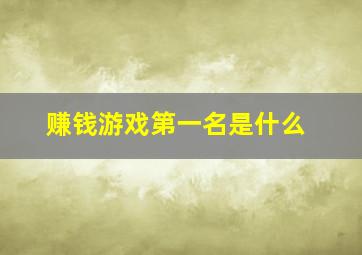 赚钱游戏第一名是什么